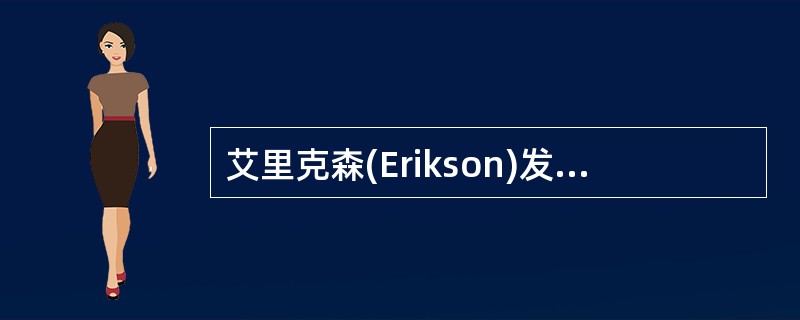 艾里克森(Erikson)发...